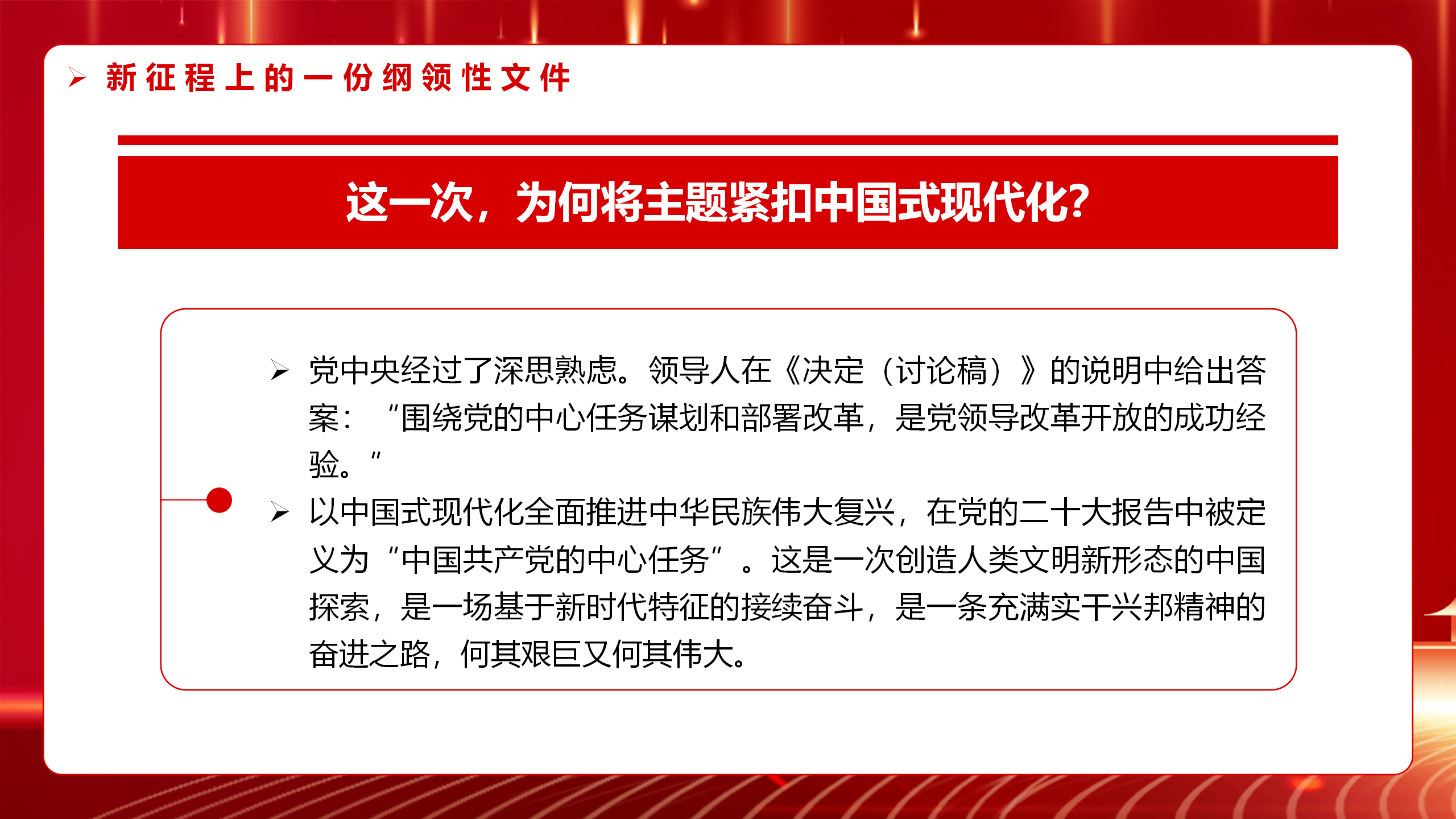 ➢ 新征程上的一份纲领性文件

这一次，为何将主题紧扣中国式现代化？

➢ 党中央经过了深思熟虑。领导人在《决定（讨论稿）》的说明中给出答案：“围绕党的中心任务谋划和部署改革，是党领导改革开放的成功经验。”

➢ 以中国式现代化全面推进中华民族伟大复兴，在党的二十大报告中被定义为“中国共产党的中心任务”。这是一次创造人类文明新形态的中国探索，是一场基于新时代特征的接续奋斗，是一条充满实干兴邦精神的奋进之路，何其艰巨又何其伟大。